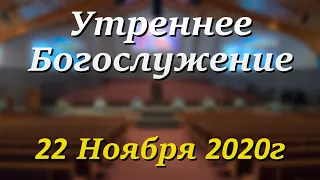 Утреннее Богослужение

22 Ноября 2020г